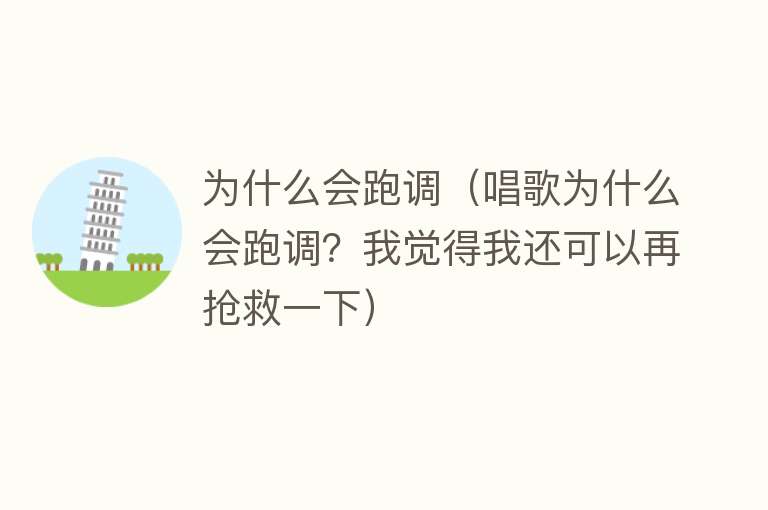 为什么会跑调（唱歌为什么会跑调？我觉得我还可以再抢救一下）